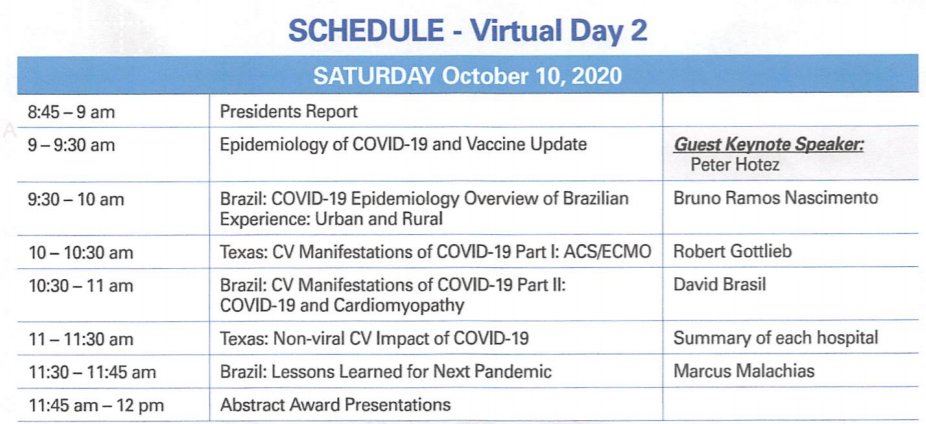 SCHEDULE - Virtual Day 2

| SATURDAY October 10, 2020 | | |
|---|---|---|
| 8:45 – 9 am | Presidents Report | |
| 9 – 9:30 am | Epidemiology of COVID-19 and Vaccine Update | Guest Keynote Speaker: Peter Hotez |
| 9:30 – 10 am | Brazil: COVID-19 Epidemiology Overview of Brazilian Experience: Urban and Rural | Bruno Ramos Nascimento |
| 10 – 10:30 am | Texas: CV Manifestations of COVID-19 Part I: ACS/ECMO | Robert Gottlieb |
| 10:30 – 11 am | Brazil: CV Manifestations of COVID-19 Part II: COVID-19 and Cardiomyopathy | David Brasil |
| 11 – 11:30 am | Texas: Non-viral CV Impact of COVID-19 | Summary of each hospital |
| 11:30 – 11:45 am | Brazil: Lessons Learned for Next Pandemic | Marcus Malachias |
| 11:45 am – 12 pm | Abstract Award Presentations | |